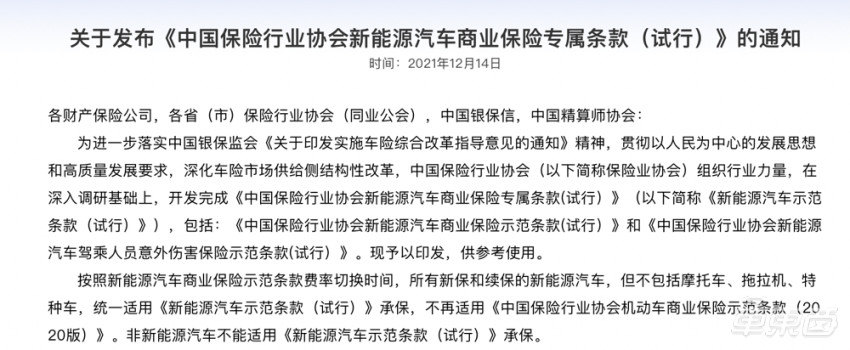 关于发布《中国保险行业协会新能源汽车商业保险专属条款（试行）》的通知

时间：2021年12月14日

各财产保险公司，各省（市）保险行业协会（同业公会），中国银保信，中国精算师协会：

为进一步落实中国银保监会《关于印发实施车险综合改革指导意见的通知》精神，贯彻以人民为中心的发展思想和高质量发展要求，深化车险市场供给侧结构性改革，中国保险行业协会（以下简称保险业协会）组织行业力量，在深入调研基础上，开发完成《中国保险行业协会新能源汽车商业保险专属条款(试行)》（以下简称《新能源汽车示范条款（试行）》），包括：《中国保险行业协会新能源汽车商业保险示范条款(试行)》和《中国保险行业协会新能源汽车驾乘人员意外伤害保险示范条款(试行)》。现予以印发，供参考使用。

按照新能源汽车商业保险示范条款费率切换时间，所有新保和续保的新能源汽车，但不包括摩托车、拖拉机、特种车，统一适用《新能源汽车示范条款（试行）》承保，不再适用《中国保险行业协会机动车商业保险示范条款（2020版）》。非新能源汽车不能适用《新能源汽车示范条款（试行）》承保。

车东西